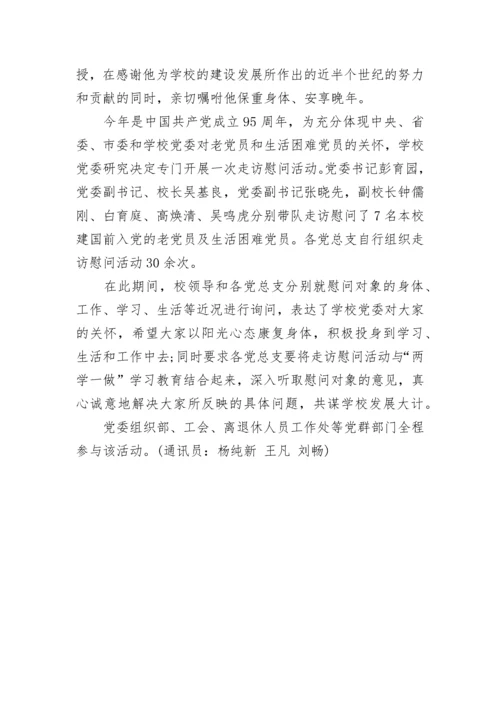 授，在感谢他为学校的建设发展所作出的近半个世纪的努力和贡献的同时，亲切嘱咐他保重身体、安享晚年。

今年是中国共产党成立95周年，为充分体现中央、省委、市委和学校党委对老党员和生活困难党员的关怀，学校党委研究决定专门开展一次走访慰问活动。党委书记彭育园，党委副书记、校长吴基良，党委副书记张晓先，副校长钟儒刚、白育庭、高焕清、吴鸣虎分别带队走访慰问了7名本校建国前入党的老党员及生活困难党员。各党总支自行组织走访慰问活动30余次。

在此期间，校领导和各党总支分别就慰问对象的身体、工作、学习、生活等近况进行询问，表达了学校党委对大家的关怀，希望大家以阳光心态康复身体，积极投身到学习、生活和工作中去;同时要求各党总支要将走访慰问活动与“两学一做”学习教育结合起来，深入听取慰问对象的意见，真心诚意地解决大家所反映的具体问题，共谋学校发展大计。

党委组织部、工会、离退休人员工作处等党群部门全程参与该活动。(通讯员：杨纯新 王凡 刘畅)